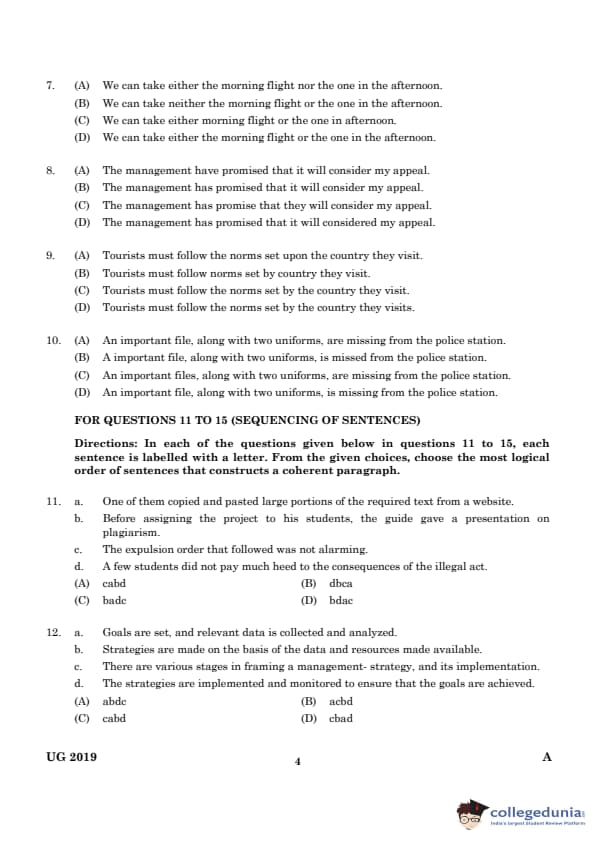 7. (A) We can take either the morning flight nor the one in the afternoon.
(B) We can take neither the morning flight or the one in the afternoon.
(C) We can take either morning flight or the one in afternoon.
(D) We can take either the morning flight or the one in the afternoon.

8. (A) The management have promised that it will consider my appeal.
(B) The management has promised that it will consider my appeal.
(C) The management has promise that they will consider my appeal.
(D) The management has promised that it will considered my appeal.

9. (A) Tourists must follow the norms set upon the country they visit.
(B) Tourists must follow norms set by country they visit.
(C) Tourists must follow the norms set by the country they visit.
(D) Tourists must follow the norms set by the country they visits.

10. (A) An important file, along with two uniforms, are missing from the police station.
(B) A important file, along with two uniforms, is missed from the police station.
(C) An important files, along with two uniforms, are missing from the police station.
(D) An important file, along with two uniforms, is missing from the police station.

FOR QUESTIONS 11 TO 15 (SEQUENCING OF SENTENCES)

Directions: In each of the questions given below in questions 11 to 15, each sentence is labelled with a letter. From the given choices, choose the most logical order of sentences that constructs a coherent paragraph.

11. a. One of them copied and pasted large portions of the required text from a website.
b. Before assigning the project to his students, the guide gave a presentation on plagiarism.
c. The expulsion order that followed was not alarming.
d. A few students did not pay much heed to the consequences of the illegal act.
(A) cabd (B) dbca
(C) badc (D) bdac

12. a. Goals are set, and relevant data is collected and analyzed.
b. Strategies are made on the basis of the data and resources made available.
c. There are various stages in framing a management- strategy, and its implementation.
d. The strategies are implemented and monitored to ensure that the goals are achieved.
(A) abdc (B) acbd
(C) cabd (D) cbad

UG 2019 4 A

collegedunia
India's largest Student Review Platform